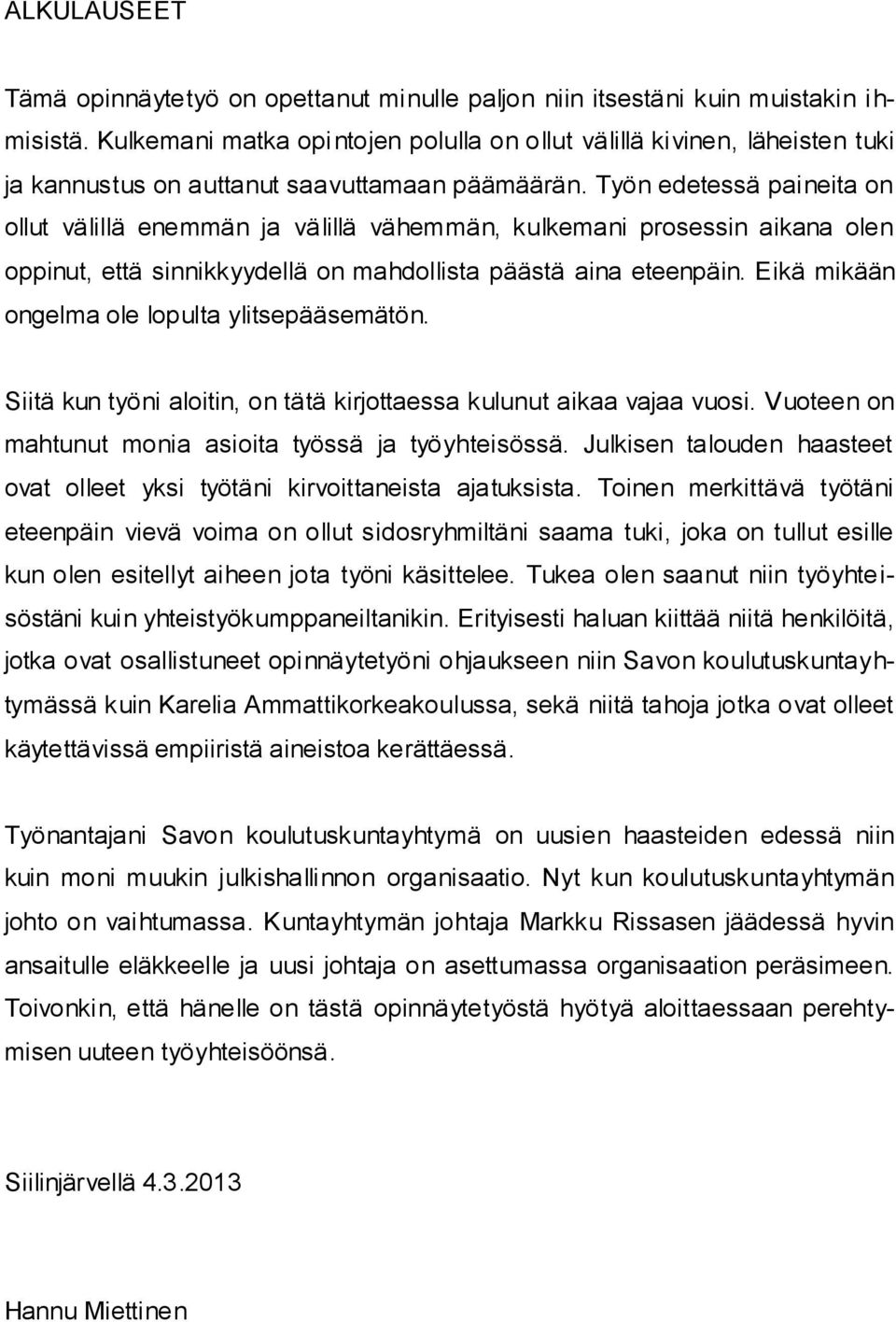 ALKULAUSEET

Tämä opinnäytetyö on opettanut minulle paljon niin itsestäni kuin muistakin ihmisistä. Kulkemani matka opintojen polulla on ollut välillä kivinen, läheisten tuki ja kannustus on auttanut saavuttamaan päämäärän. Työn edetessä paineita on ollut välillä enemmän ja välillä vähemmän, kulkemani prosessin aikana olen oppinut, että sinnikkyydellä on mahdollista päästä aina eteenpäin. Eikä mikään ongelma ole lopulta ylitsepääsemätön.

Siitä kun työni aloitin, on tätä kirjottaessa kulunut aikaa vajaa vuosi. Vuoteen on mahtunut monia asioita työssä ja työyhteisössä. Julkisen talouden haasteet ovat olleet yksi työtäni kirvoittaneista ajatuksista. Toinen merkittävä työtäni eteenpäin vievä voima on ollut sidosryhmiltäni saama tuki, joka on tullut esille kun olen esitellyt aiheen jota työni käsittelee. Tukea olen saanut niin työyhteisöstäni kuin yhteistyökumppaneiltanikin. Erityisesti haluan kiittää niitä henkilöitä, jotka ovat osallistuneet opinnäytetyöni ohjaukseen niin Savon koulutuskuntayhtymässä kuin Karelia Ammattikorkeakoulussa, sekä niitä tahoja jotka ovat olleet käytettävissä empiiristä aineistoa kerättäessä.

Työnantajani Savon koulutuskuntayhtymä on uusien haasteiden edessä niin kuin moni muukin julkishallinnon organisaatio. Nyt kun koulutuskuntayhtymän johto on vaihtumassa. Kuntayhtymän johtaja Markku Rissasen jäädessä hyvin ansaitulle eläkkeelle ja uusi johtaja on asettumassa organisaation peräsimeen. Toivonkin, että hänelle on tästä opinnäytetyöstä hyötyä aloittaessaan perehtymisen uuteen työyhteisöönsä.

Siilinjärvellä 4.3.2013

Hannu Miettinen